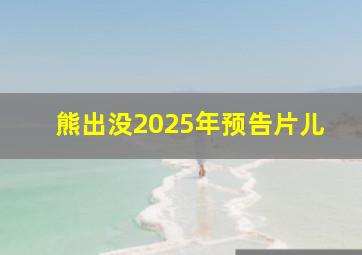 熊出没2025年预告片儿